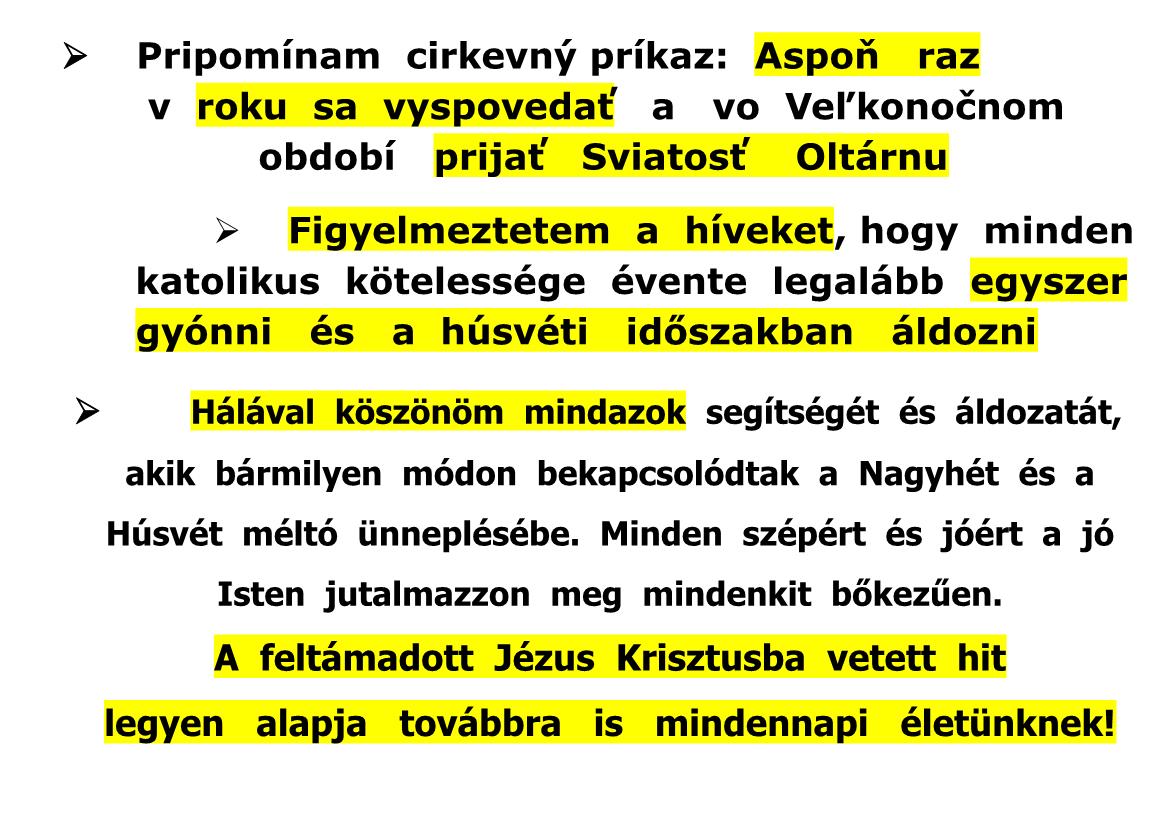 ➢ Pripomínam cirkevný príkaz: Aspoň raz v roku sa vyspovedať a vo Veľkonočnom období prijať Sviatosť Oltárnu

➢ Figyelmeztetem a híveket, hogy minden katolikus kötelessége évente legalább egyszer gyónni és a húsvéti időszakban áldozni

➢ Hálával köszönöm mindazok segítségét és áldozatát, akik bármilyen módon bekapcsolódtak a Nagyhét és a Húsvét méltó ünneplésébe. Minden szépért és jóért a jó Isten jutalmazzon meg mindenkit bőkezűen.

A feltámadott Jézus Krisztusba vetett hit legyen alapja továbbra is mindennapi életünknek!